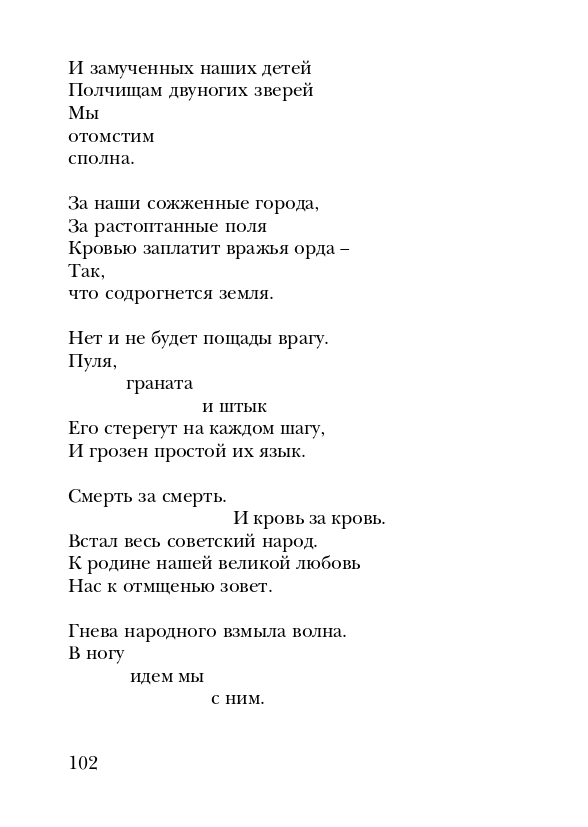 И замученных наших детей
Полчищам двуногих зверей
Мы
отомстим
сполна.

За наши сожженные города,
За растоптанные поля
Кровью заплатит вражья орда –
Так,
что содрогнется земля.

Нет и не будет пощады врагу.
Пуля,
граната
и штык
Его стерегут на каждом шагу,
И грозен простой их язык.

Смерть за смерть.
И кровь за кровь.
Встал весь советский народ.
К родине нашей великой любовь
Нас к отмщенью зовет.

Гнева народного взмыла волна.
В ногу
идем мы
с ним.

102